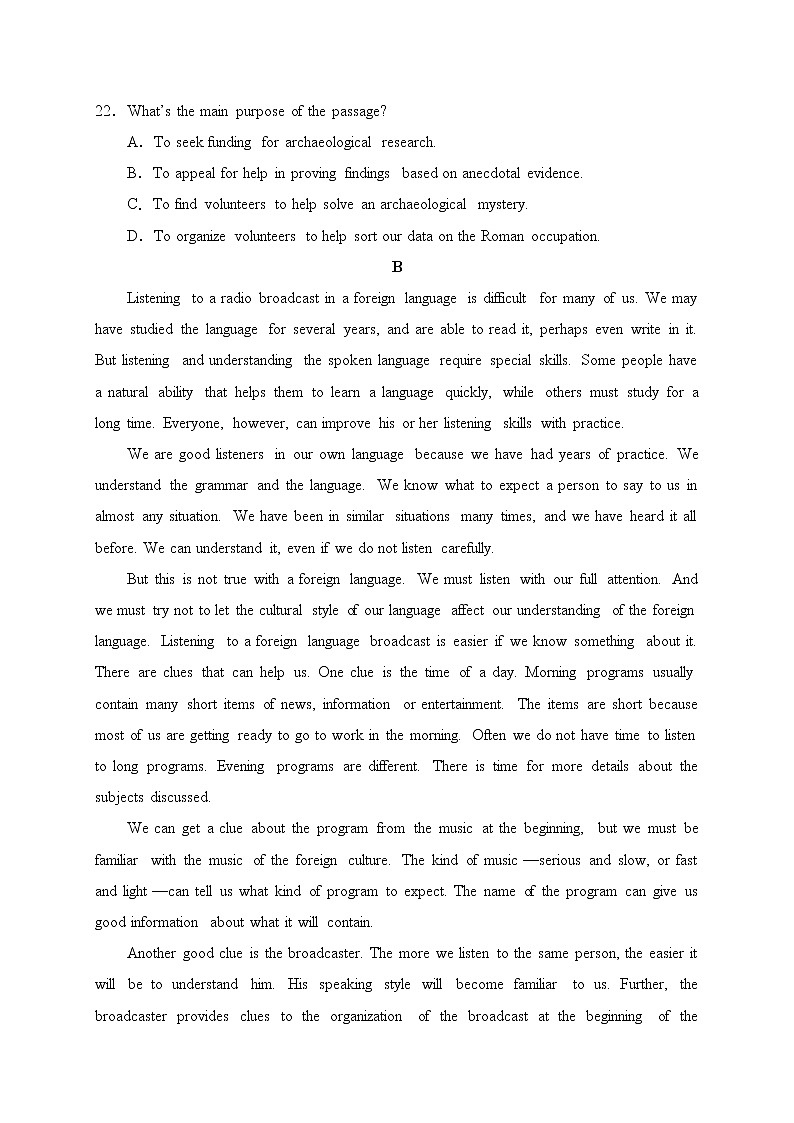 22. What's the main purpose of the passage?

A. To seek funding for archaeological research.

B. To appeal for help in proving findings based on anecdotal evidence.

C. To find volunteers to help solve an archaeological mystery.

D. To organize volunteers to help sort our data on the Roman occupation.

B

Listening to a radio broadcast in a foreign language is difficult for many of us. We may have studied the language for several years, and are able to read it, perhaps even write in it. But listening and understanding the spoken language require special skills. Some people have a natural ability that helps them to learn a language quickly, while others must study for a long time. Everyone, however, can improve his or her listening skills with practice.

We are good listeners in our own language because we have had years of practice. We understand the grammar and the language. We know what to expect a person to say to us in almost any situation. We have been in similar situations many times, and we have heard it all before. We can understand it, even if we do not listen carefully.

But this is not true with a foreign language. We must listen with our full attention. And we must try not to let the cultural style of our language affect our understanding of the foreign language. Listening to a foreign language broadcast is easier if we know something about it. There are clues that can help us. One clue is the time of a day. Morning programs usually contain many short items of news, information or entertainment. The items are short because most of us are getting ready to go to work in the morning. Often we do not have time to listen to long programs. Evening programs are different. There is time for more details about the subjects discussed.

We can get a clue about the program from the music at the beginning, but we must be familiar with the music of the foreign culture. The kind of music —serious and slow, or fast and light —can tell us what kind of program to expect. The name of the program can give us good information about what it will contain.

Another good clue is the broadcaster. The more we listen to the same person, the easier it will be to understand him. His speaking style will become familiar to us. Further, the broadcaster provides clues to the organization of the broadcast at the beginning of the